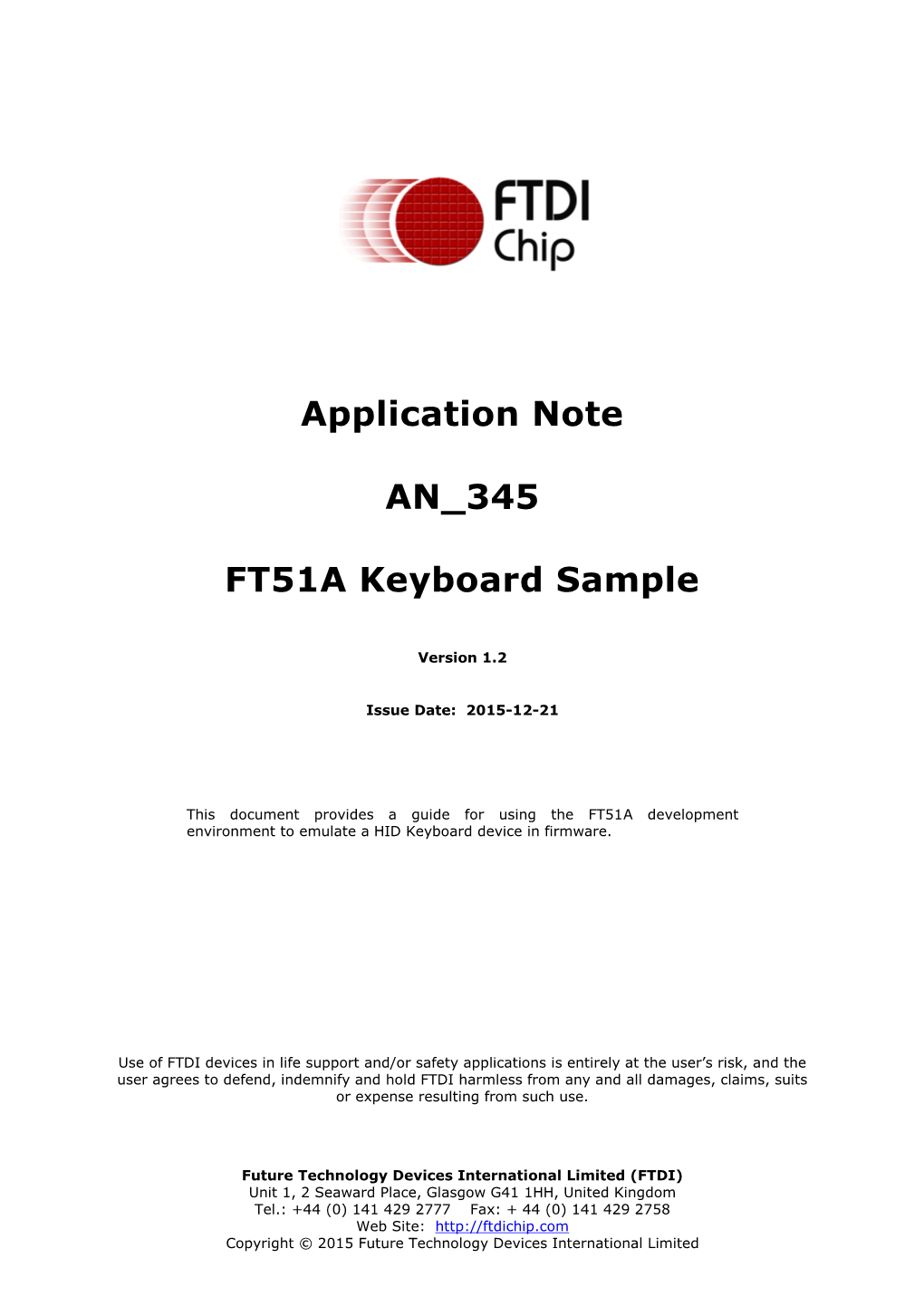 FTDI
Chip

Application Note

AN_345

FT51A Keyboard Sample

Version 1.2

Issue Date: 2015-12-21

This document provides a guide for using the FT51A development environment to emulate a HID Keyboard device in firmware.

Use of FTDI devices in life support and/or safety applications is entirely at the user's risk, and the user agrees to defend, indemnify and hold FTDI harmless from any and all damages, claims, suits or expense resulting from such use.

Future Technology Devices International Limited (FTDI)
Unit 1, 2 Seaward Place, Glasgow G41 1HH, United Kingdom
Tel.: +44 (0) 141 429 2777 Fax: + 44 (0) 141 429 2758
Web Site: http://ftdichip.com
Copyright © 2015 Future Technology Devices International Limited